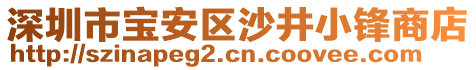 深圳市宝安区沙井小锋商店
http://szinapeg2.cn.coovee.com